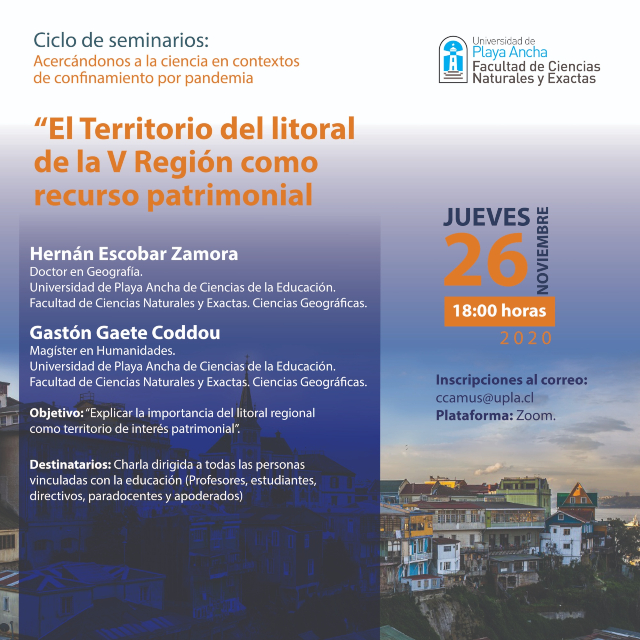 Ciclo de seminarios:
Acercándonos a la ciencia en contextos de confinamiento por pandemia

Universidad de
Playa Ancha
Facultad de Ciencias
Naturales y Exactas

"El Territorio del litoral de la V Región como recurso patrimonial

Hernán Escobar Zamora
Doctor en Geografía.
Universidad de Playa Ancha de Ciencias de la Educación.
Facultad de Ciencias Naturales y Exactas. Ciencias Geográficas.

Gastón Gaete Coddou
Magíster en Humanidades.
Universidad de Playa Ancha de Ciencias de la Educación.
Facultad de Ciencias Naturales y Exactas. Ciencias Geográficas.

Objetivo: "Explicar la importancia del litoral regional como territorio de interés patrimonial".

Destinatarios: Charla dirigida a todas las personas vinculadas con la educación (Profesores, estudiantes, directivos, paradocentes y apoderados)

JUEVES
26
NOVIEMBRE
18:00 horas
2020

Inscripciones al correo:
ccamus@upla.cl
Plataforma: Zoom.